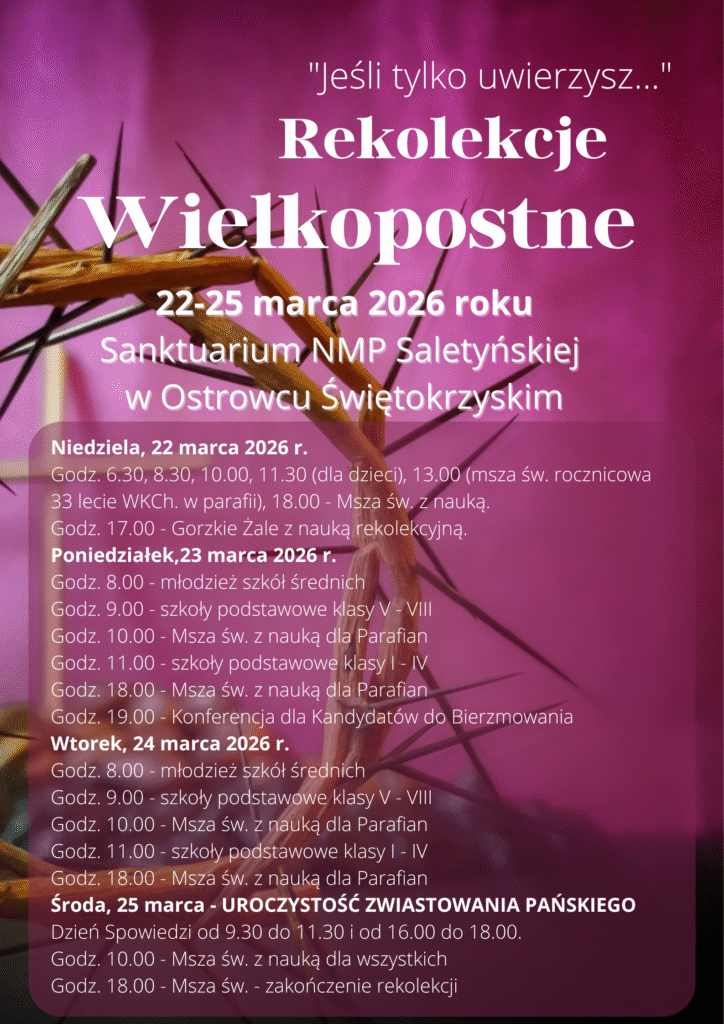 "Jeśli tylko uwierzysz..."

Rekolekcje

Wielkopostne

22-25 marca 2026 roku

Sanktuarium NMP Saletyńskiej w Ostrowcu Świętokrzyskim

Niedziela, 22 marca 2026 r.
Godz. 6.30, 8.30, 10.00, 11.30 (dla dzieci), 13.00 (msza św. rocznicowa 33 lecie WKCh. w parafii), 18.00 - Msza św. z nauką.
Godz. 17.00 - Gorzkie Żale z nauką rekolekcyjną.
Poniedziałek,23 marca 2026 r.
Godz. 8.00 - młodzież szkół średnich
Godz. 9.00 - szkoły podstawowe klasy V - VIII
Godz. 10.00 - Msza św. z nauką dla Parafian
Godz. 11.00 - szkoły podstawowe klasy I - IV
Godz. 18.00 - Msza św. z nauką dla Parafian
Godz. 19.00 - Konferencja dla Kandydatów do Bierzmowania
Wtorek, 24 marca 2026 r.
Godz. 8.00 - młodzież szkół średnich
Godz. 9.00 - szkoły podstawowe klasy V - VIII
Godz. 10.00 - Msza św. z nauką dla Parafian
Godz. 11.00 - szkoły podstawowe klasy I - IV
Godz. 18.00 - Msza św. z nauką dla Parafian
Środa, 25 marca - UROCZYSTOŚĆ ZWIASTOWANIA PAŃSKIEGO
Dzień Spowiedzi od 9.30 do 11.30 i od 16.00 do 18.00.
Godz. 10.00 - Msza św. z nauką dla wszystkich
Godz. 18.00 - Msza św. - zakończenie rekolekcji